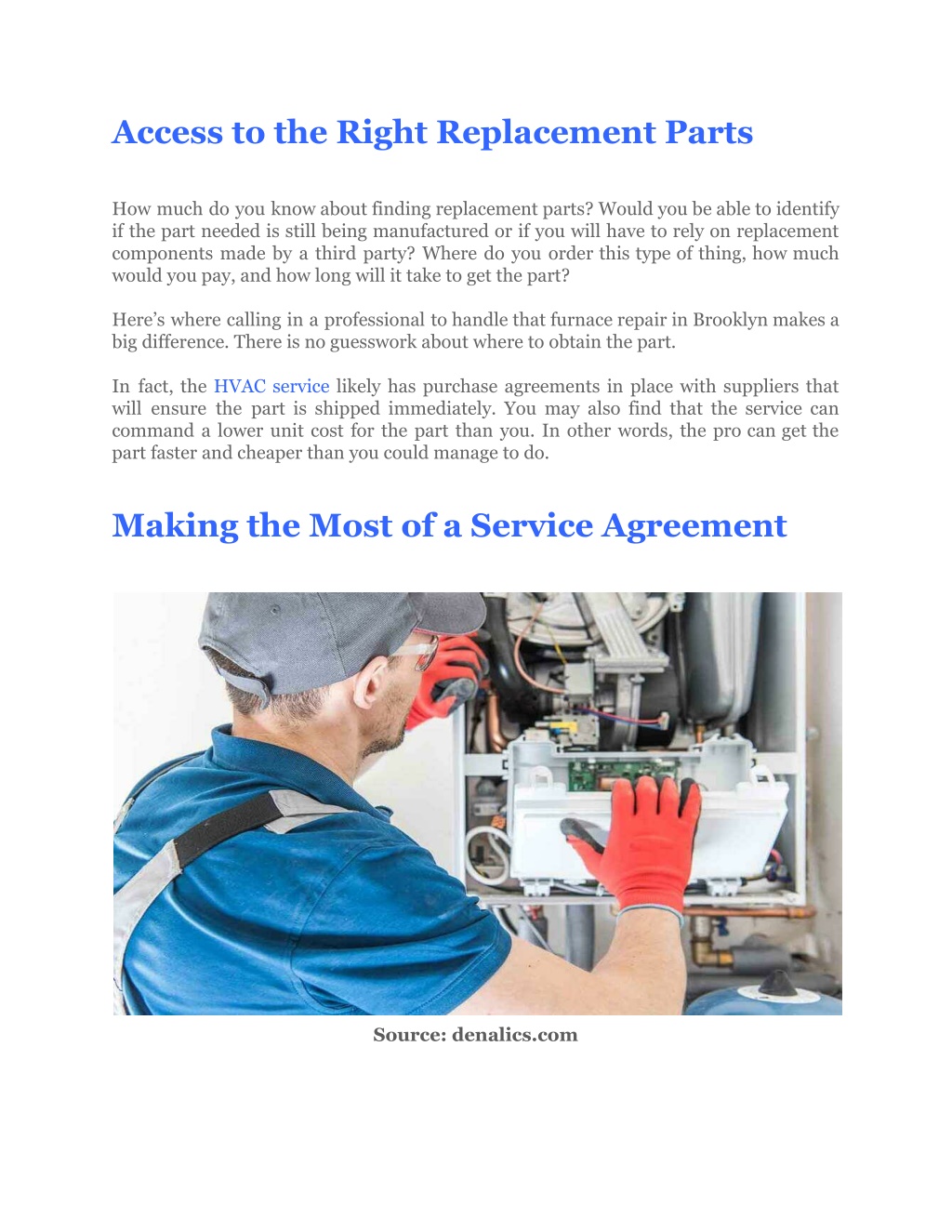 Access to the Right Replacement Parts

How much do you know about finding replacement parts? Would you be able to identify if the part needed is still being manufactured or if you will have to rely on replacement components made by a third party? Where do you order this type of thing, how much would you pay, and how long will it take to get the part?

Here’s where calling in a professional to handle that furnace repair in Brooklyn makes a big difference. There is no guesswork about where to obtain the part.

In fact, the HVAC service likely has purchase agreements in place with suppliers that will ensure the part is shipped immediately. You may also find that the service can command a lower unit cost for the part than you. In other words, the pro can get the part faster and cheaper than you could manage to do.

Making the Most of a Service Agreement

Source: denalics.com